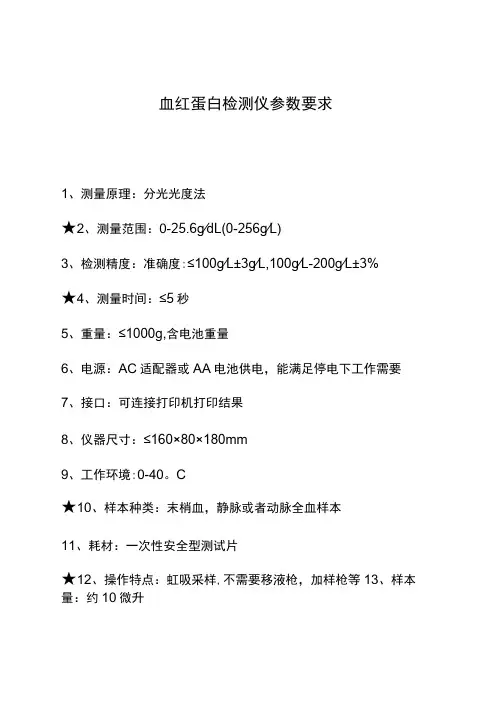 血红蛋白检测仪参数要求

1、测量原理：分光光度法

★2、测量范围：0-25.6g/dL(0-256g/L)

3、检测精度：准确度:≤100g/L±3g/L,100g/L-200g/L±3%

★4、测量时间：≤5 秒

5、重量：≤1000g,含电池重量

6、电源：AC 适配器或 AA 电池供电，能满足停电下工作需要

7、接口：可连接打印机打印结果

8、仪器尺寸：≤160×80×180mm

9、工作环境:0-40。C

★10、样本种类：末梢血，静脉或者动脉全血样本

11、耗材：一次性安全型测试片

★12、操作特点：虹吸采样,不需要移液枪，加样枪等 13、样本量：约 10 微升